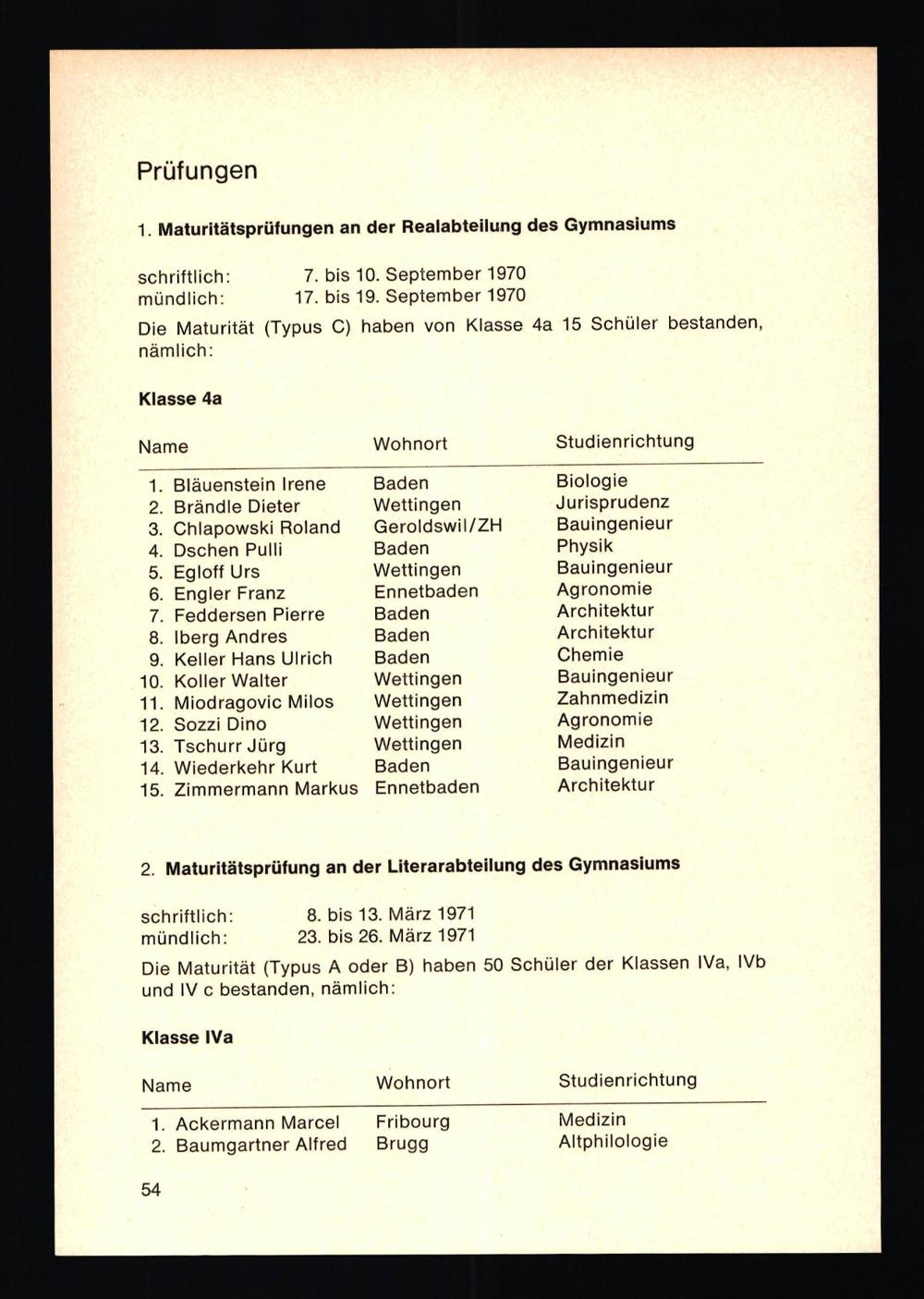 Prüfungen

1. Maturitätsprüfungen an der Realabteilung des Gymnasiums

schriftlich: 7. bis 10. September 1970
mündlich: 17. bis 19. September 1970

Die Maturität (Typus C) haben von Klasse 4a 15 Schüler bestanden, nämlich:

Klasse 4a

| Name | Wohnort | Studienrichtung |
|---|---|---|
| 1. Bläuenstein Irene | Baden | Biologie |
| 2. Brändle Dieter | Wettingen | Jurisprudenz |
| 3. Chlapowski Roland | Geroldswil/ZH | Bauingenieur |
| 4. Dschen Pulli | Baden | Physik |
| 5. Egloff Urs | Wettingen | Bauingenieur |
| 6. Engler Franz | Ennetbaden | Agronomie |
| 7. Feddersen Pierre | Baden | Architektur |
| 8. Iberg Andres | Baden | Architektur |
| 9. Keller Hans Ulrich | Baden | Chemie |
| 10. Koller Walter | Wettingen | Bauingenieur |
| 11. Miodragovic Milos | Wettingen | Zahnmedizin |
| 12. Sozzi Dino | Wettingen | Agronomie |
| 13. Tschurr Jürg | Wettingen | Medizin |
| 14. Wiederkehr Kurt | Baden | Bauingenieur |
| 15. Zimmermann Markus | Ennetbaden | Architektur |

2. Maturitätsprüfung an der Literarabteilung des Gymnasiums

schriftlich: 8. bis 13. März 1971
mündlich: 23. bis 26. März 1971

Die Maturität (Typus A oder B) haben 50 Schüler der Klassen IVa, IVb und IV c bestanden, nämlich:

Klasse IVa

| Name | Wohnort | Studienrichtung |
|---|---|---|
| 1. Ackermann Marcel | Fribourg | Medizin |
| 2. Baumgartner Alfred | Brugg | Altphilologie |

54